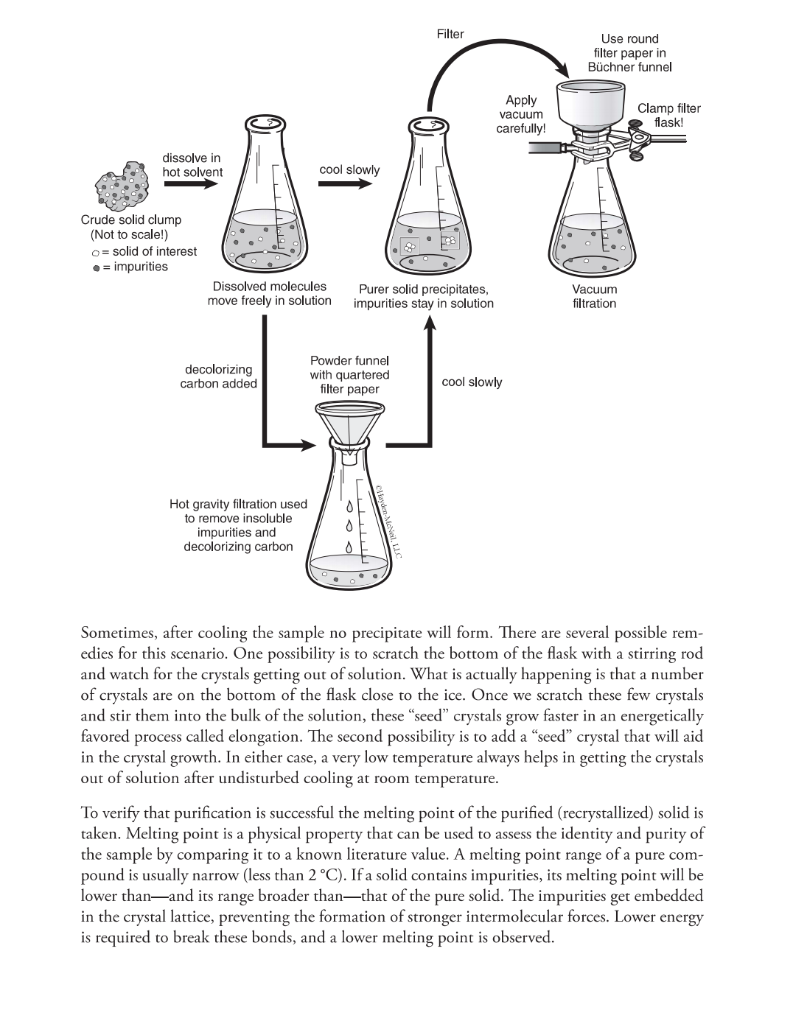 Filter

Use round filter paper in Büchner funnel

Apply vacuum carefully!

Clamp filter flask!

dissolve in hot solvent

cool slowly

Crude solid clump (Not to scale!)
○ = solid of interest
● = impurities

Dissolved molecules move freely in solution

Purer solid precipitates, impurities stay in solution

Vacuum filtration

decolorizing carbon added

Powder funnel with quartered filter paper

cool slowly

Hot gravity filtration used to remove insoluble impurities and decolorizing carbon

©Hayden-McNeil, LLC

Sometimes, after cooling the sample no precipitate will form. There are several possible remedies for this scenario. One possibility is to scratch the bottom of the flask with a stirring rod and watch for the crystals getting out of solution. What is actually happening is that a number of crystals are on the bottom of the flask close to the ice. Once we scratch these few crystals and stir them into the bulk of the solution, these "seed" crystals grow faster in an energetically favored process called elongation. The second possibility is to add a "seed" crystal that will aid in the crystal growth. In either case, a very low temperature always helps in getting the crystals out of solution after undisturbed cooling at room temperature.

To verify that purification is successful the melting point of the purified (recrystallized) solid is taken. Melting point is a physical property that can be used to assess the identity and purity of the sample by comparing it to a known literature value. A melting point range of a pure compound is usually narrow (less than 2 °C). If a solid contains impurities, its melting point will be lower than—and its range broader than—that of the pure solid. The impurities get embedded in the crystal lattice, preventing the formation of stronger intermolecular forces. Lower energy is required to break these bonds, and a lower melting point is observed.